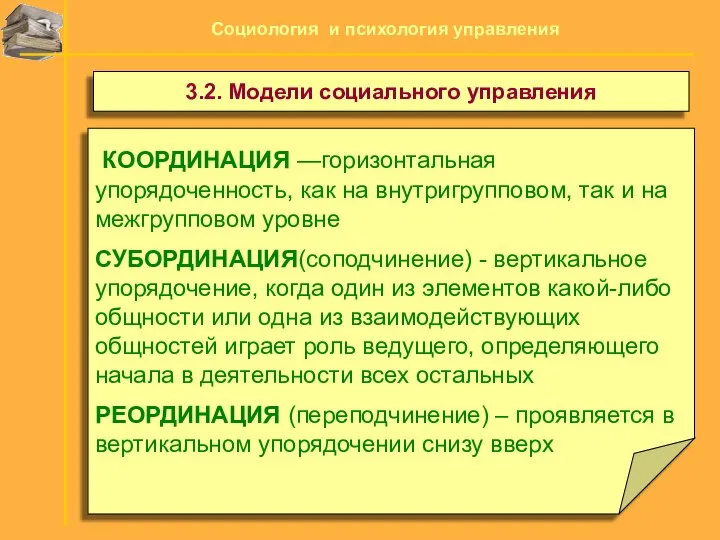 Социология и психология управления

3.2. Модели социального управления

КООРДИНАЦИЯ —горизонтальная упорядоченность, как на внутригрупповом, так и на межгрупповом уровне

СУБОРДИНАЦИЯ(соподчинение) - вертикальное упорядочение, когда один из элементов какой-либо общности или одна из взаимодействующих общностей играет роль ведущего, определяющего начала в деятельности всех остальных

РЕОРДИНАЦИЯ (переподчинение) – проявляется в вертикальном упорядочении снизу вверх